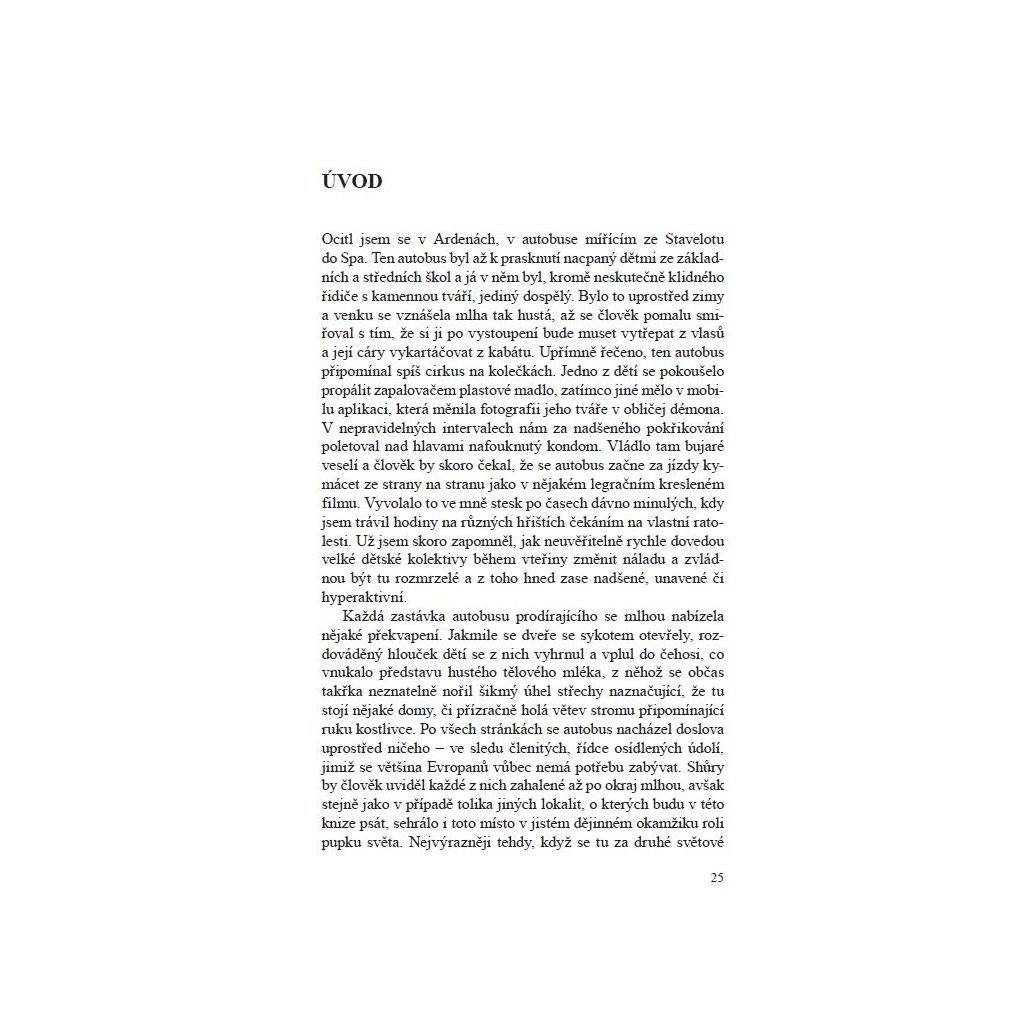 ÚVOD

Ocitl jsem se v Ardenách, v autobuse mířícím ze Stavelotu do Spa. Ten autobus byl až k prasknutí nacpaný dětmi ze základních a středních škol a já v něm byl, kromě neskutečně klidného řidiče s kamennou tváří, jediný dospělý. Bylo to uprostřed zimy a venku se vznášela mlha tak hustá, až se člověk pomalu smiřoval s tím, že si ji po vystoupení bude muset vytřepat z vlasů a její cáry vykartáčovat z kabátu. Upřímně řečeno, ten autobus připomínal spíš cirkus na kolečkách. Jedno z dětí se pokoušelo propálit zapalovačem plastové madlo, zatímco jiné mělo v mobilu aplikaci, která měnila fotografii jeho tváře v obličej démona. V nepravidelných intervalech nám za nadšeného pokřikování poletoval nad hlavami nafouknutý kondom. Vládlo tam bujaré veselí a člověk by skoro čekal, že se autobus začne za jízdy kymácet ze strany na stranu jako v nějakém legračním kresleném filmu. Vyvolalo to ve mně stesk po časech dávno minulých, kdy jsem trávil hodiny na různých hřištích čekáním na vlastní ratolesti. Už jsem skoro zapomněl, jak neuvěřitelně rychle dovedou velké dětské kolektivy během vteřiny změnit náladu a zvládnou být tu rozmrzelé a z toho hned zase nadšené, unavené či hyperaktivní.

Každá zastávka autobusu prodírajícího se mlhou nabízela nějaké překvapení. Jakmile se dveře se sykotem otevřely, rozdováděný hlouček dětí se z nich vyhrnul a vplul do čehosi, co vnukalo představu hustého tělového mléka, z něhož se občas takřka neznatelně nořil šikmý úhel střechy naznačující, že tu stojí nějaké domy, či přízračně holá větev stromu připomínající ruku kostlivce. Po všech stránkách se autobus nacházel doslova uprostřed ničeho – ve sledu členitých, řídce osídlených údolí, jimiž se většina Evropanů vůbec nemá potřebu zabývat. Shůry by člověk uviděl každé z nich zahalené až po okraj mlhou, avšak stejně jako v případě tolika jiných lokalit, o kterých budu v této knize psát, sehrálo i toto místo v jistém dějinném okamžiku roli pupku světa. Nejvýrazněji tehdy, když se tu za druhé světové

25